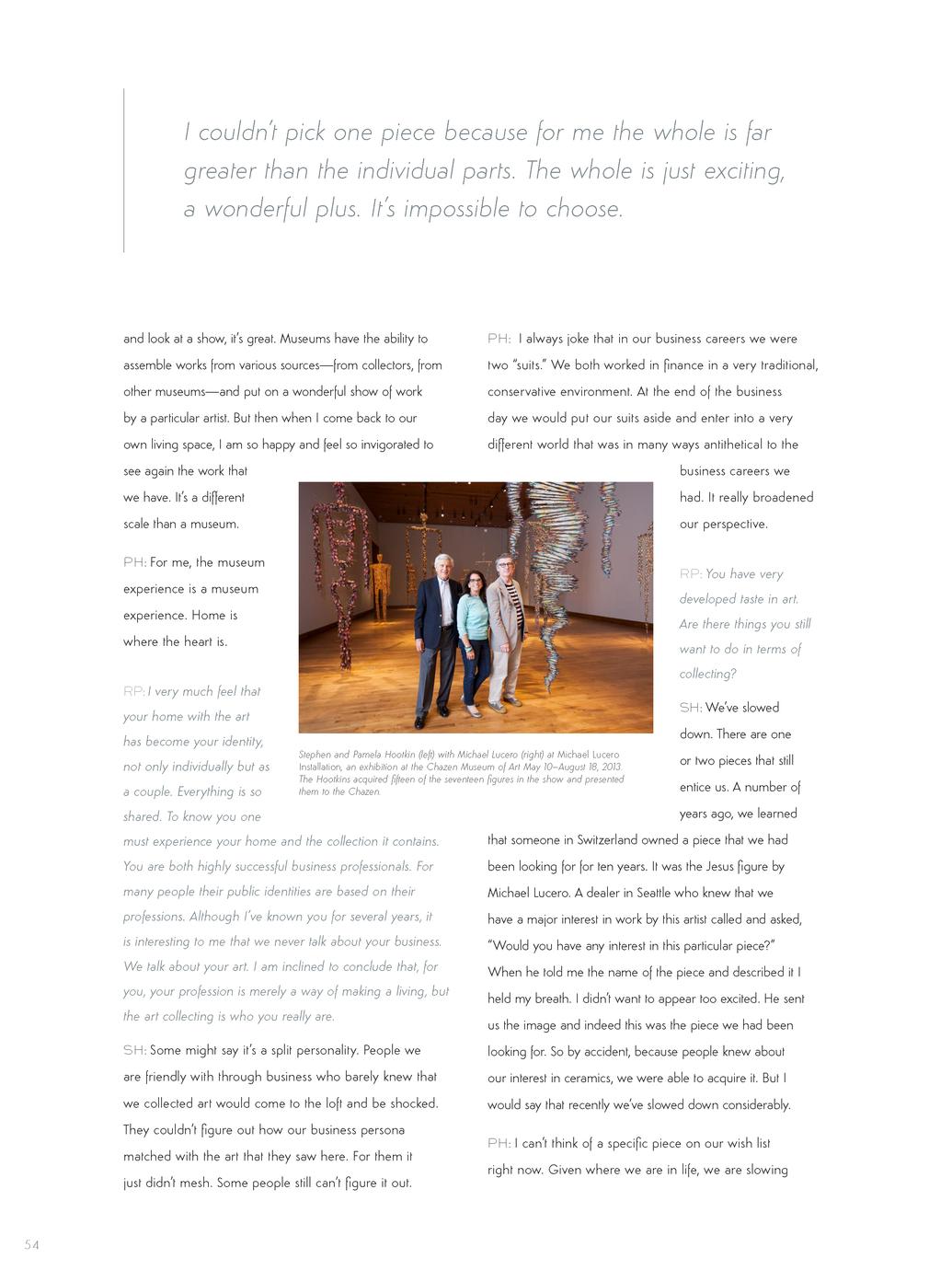 I couldn't pick one piece because for me the whole is far greater than the individual parts. The whole is just exciting, a wonderful plus. It's impossible to choose.

and look at a show, it's great. Museums have the ability to assemble works from various sources—from collectors, from other museums—and put on a wonderful show of work by a particular artist. But then when I come back to our own living space, I am so happy and feel so invigorated to see again the work that we have. It's a different scale than a museum.

PH: For me, the museum experience is a museum experience. Home is where the heart is.

RP: I very much feel that your home with the art has become your identity, not only individually but as a couple. Everything is so shared. To know you one must experience your home and the collection it contains. You are both highly successful business professionals. For many people their public identities are based on their professions. Although I've known you for several years, it is interesting to me that we never talk about your business. We talk about your art. I am inclined to conclude that, for you, your profession is merely a way of making a living, but the art collecting is who you really are.

SH: Some might say it's a split personality. People we are friendly with through business who barely knew that we collected art would come to the loft and be shocked. They couldn't figure out how our business persona matched with the art that they saw here. For them it just didn't mesh. Some people still can't figure it out.

Stephen and Pamela Hootkin (left) with Michael Lucero (right) at Michael Lucero Installation, an exhibition at the Chazen Museum of Art May 10–August 18, 2013. The Hootkins acquired fifteen of the seventeen figures in the show and presented them to the Chazen.

PH: I always joke that in our business careers we were two "suits." We both worked in finance in a very traditional, conservative environment. At the end of the business day we would put our suits aside and enter into a very different world that was in many ways antithetical to the business careers we had. It really broadened our perspective.

RP: You have very developed taste in art. Are there things you still want to do in terms of collecting?

SH: We've slowed down. There are one or two pieces that still entice us. A number of years ago, we learned that someone in Switzerland owned a piece that we had been looking for for ten years. It was the Jesus figure by Michael Lucero. A dealer in Seattle who knew that we have a major interest in work by this artist called and asked, "Would you have any interest in this particular piece?" When he told me the name of the piece and described it I held my breath. I didn't want to appear too excited. He sent us the image and indeed this was the piece we had been looking for. So by accident, because people knew about our interest in ceramics, we were able to acquire it. But I would say that recently we've slowed down considerably.

PH: I can't think of a specific piece on our wish list right now. Given where we are in life, we are slowing

54